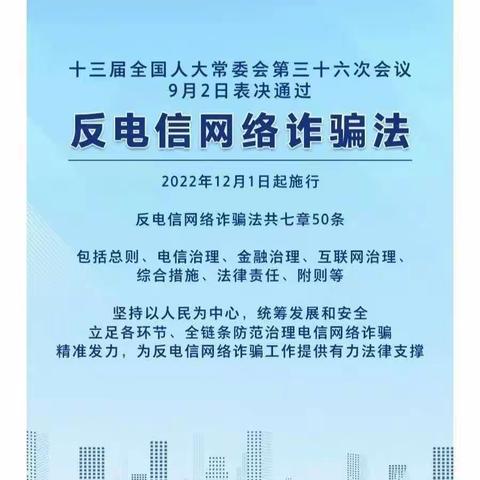 十三届全国人大常委会第三十六次会议
9月2日表决通过

反电信网络诈骗法

2022年12月1日起施行

反电信网络诈骗法共七章50条

包括总则、电信治理、金融治理、互联网治理、综合措施、法律责任、附则等

坚持以人民为中心，统筹发展和安全
立足各环节、全链条防范治理电信网络诈骗
精准发力，为反电信网络诈骗工作提供有力法律支撑